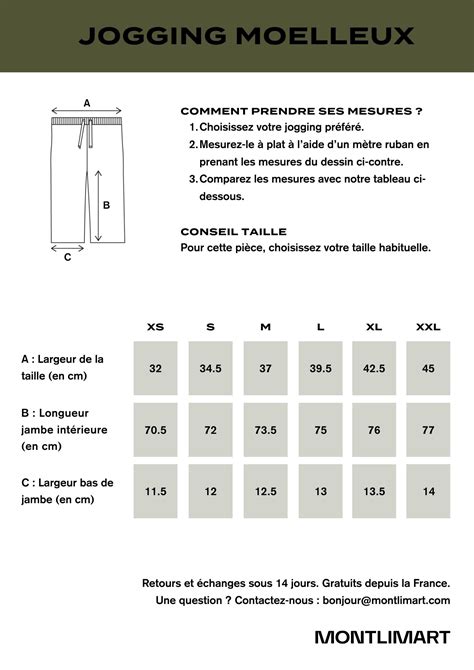 JOGGING MOELLEUX

A

B

C

COMMENT PRENDRE SES MESURES ?
1. Choisissez votre jogging préféré.
2. Mesurez-le à plat à l'aide d'un mètre ruban en prenant les mesures du dessin ci-contre.
3. Comparez les mesures avec notre tableau ci-dessous.

CONSEIL TAILLE
Pour cette pièce, choisissez votre taille habituelle.

| | XS | S | M | L | XL | XXL |
|---|---|---|---|---|---|---|
| A : Largeur de la taille (en cm) | 32 | 34.5 | 37 | 39.5 | 42.5 | 45 |
| B : Longueur jambe intérieure (en cm) | 70.5 | 72 | 73.5 | 75 | 76 | 77 |
| C : Largeur bas de jambe (en cm) | 11.5 | 12 | 12.5 | 13 | 13.5 | 14 |

Retours et échanges sous 14 jours. Gratuits depuis la France.
Une question ? Contactez-nous : bonjour@montlimart.com

MONTLIMART